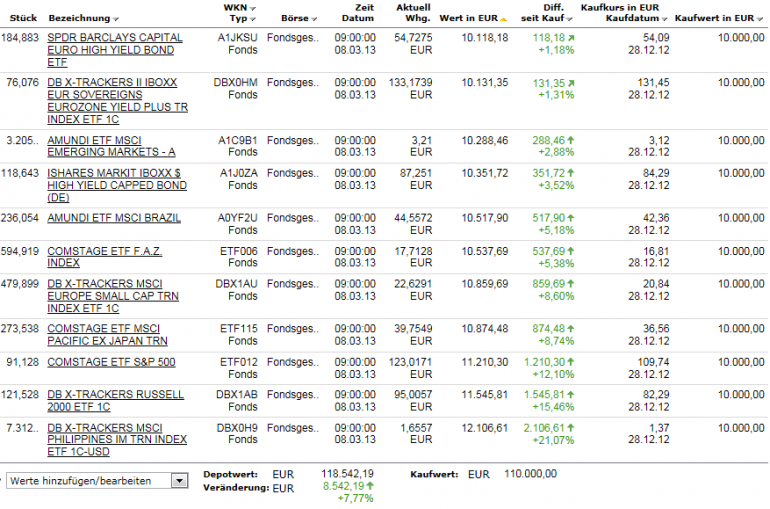 | Stück | Bezeichnung | WKN Typ | Börse | Zeit Datum | Aktuell Whg. | Wert in EUR | Diff. seit Kauf | Kaufkurs in EUR Kaufdatum | Kaufwert in EUR |
|---|---|---|---|---|---|---|---|---|---|
| 184,883 | SPDR BARCLAYS CAPITAL EURO HIGH YIELD BOND ETF | A1JKSU Fonds | Fondsges.. | 09:00:00 08.03.13 | 54,7275 EUR | 10.118,18 | 118,18 +1,18% | 54,09 28.12.12 | 10.000,00 |
| 76,076 | DB X-TRACKERS II IBOXX EUR SOVEREIGNS EUROZONE YIELD PLUS TR INDEX ETF 1C | DBX0HM Fonds | Fondsges.. | 09:00:00 08.03.13 | 133,1739 EUR | 10.131,35 | 131,35 +1,31% | 131,45 28.12.12 | 10.000,00 |
| 3.205.. | AMUNDI ETF MSCI EMERGING MARKETS - A | A1C9B1 Fonds | Fondsges.. | 09:00:00 08.03.13 | 3,21 EUR | 10.288,46 | 288,46 +2,88% | 3,12 28.12.12 | 10.000,00 |
| 118,643 | ISHARES MARKIT IBOXX $ HIGH YIELD CAPPED BOND (DE) | A1J0ZA Fonds | Fondsges.. | 09:00:00 08.03.13 | 87,251 EUR | 10.351,72 | 351,72 +3,52% | 84,29 28.12.12 | 10.000,00 |
| 236,054 | AMUNDI ETF MSCI BRAZIL | A0YF2U Fonds | Fondsges.. | 09:00:00 08.03.13 | 44,5572 EUR | 10.517,90 | 517,90 +5,18% | 42,36 28.12.12 | 10.000,00 |
| 594,919 | COMSTAGE ETF F.A.Z. INDEX | ETF006 Fonds | Fondsges.. | 09:00:00 08.03.13 | 17,7128 EUR | 10.537,69 | 537,69 +5,38% | 16,81 28.12.12 | 10.000,00 |
| 479,899 | DB X-TRACKERS MSCI EUROPE SMALL CAP TRN INDEX ETF 1C | DBX1AU Fonds | Fondsges.. | 09:00:00 08.03.13 | 22,6291 EUR | 10.859,69 | 859,69 +8,60% | 20,84 28.12.12 | 10.000,00 |
| 273,538 | COMSTAGE ETF MSCI PACIFIC EX JAPAN TRN | ETF115 Fonds | Fondsges.. | 09:00:00 08.03.13 | 39,7549 EUR | 10.874,48 | 874,48 +8,74% | 36,56 28.12.12 | 10.000,00 |
| 91,128 | COMSTAGE ETF S&P 500 | ETF012 Fonds | Fondsges.. | 09:00:00 08.03.13 | 123,0171 EUR | 11.210,30 | 1.210,30 +12,10% | 109,74 28.12.12 | 10.000,00 |
| 121,528 | DB X-TRACKERS RUSSELL 2000 ETF 1C | DBX1AB Fonds | Fondsges.. | 09:00:00 08.03.13 | 95,0057 EUR | 11.545,81 | 1.545,81 +15,46% | 82,29 28.12.12 | 10.000,00 |
| 7.312.. | DB X-TRACKERS MSCI PHILIPPINES IM TRN INDEX ETF 1C-USD | DBX0H9 Fonds | Fondsges.. | 09:00:00 08.03.13 | 1,6557 EUR | 12.106,61 | 2.106,61 +21,07% | 1,37 28.12.12 | 10.000,00 |

Werte hinzufügen/bearbeiten

Depotwert: EUR 118.542,19
Veränderung: EUR 8.542,19 +7,77%

Kaufwert: EUR 110.000,00